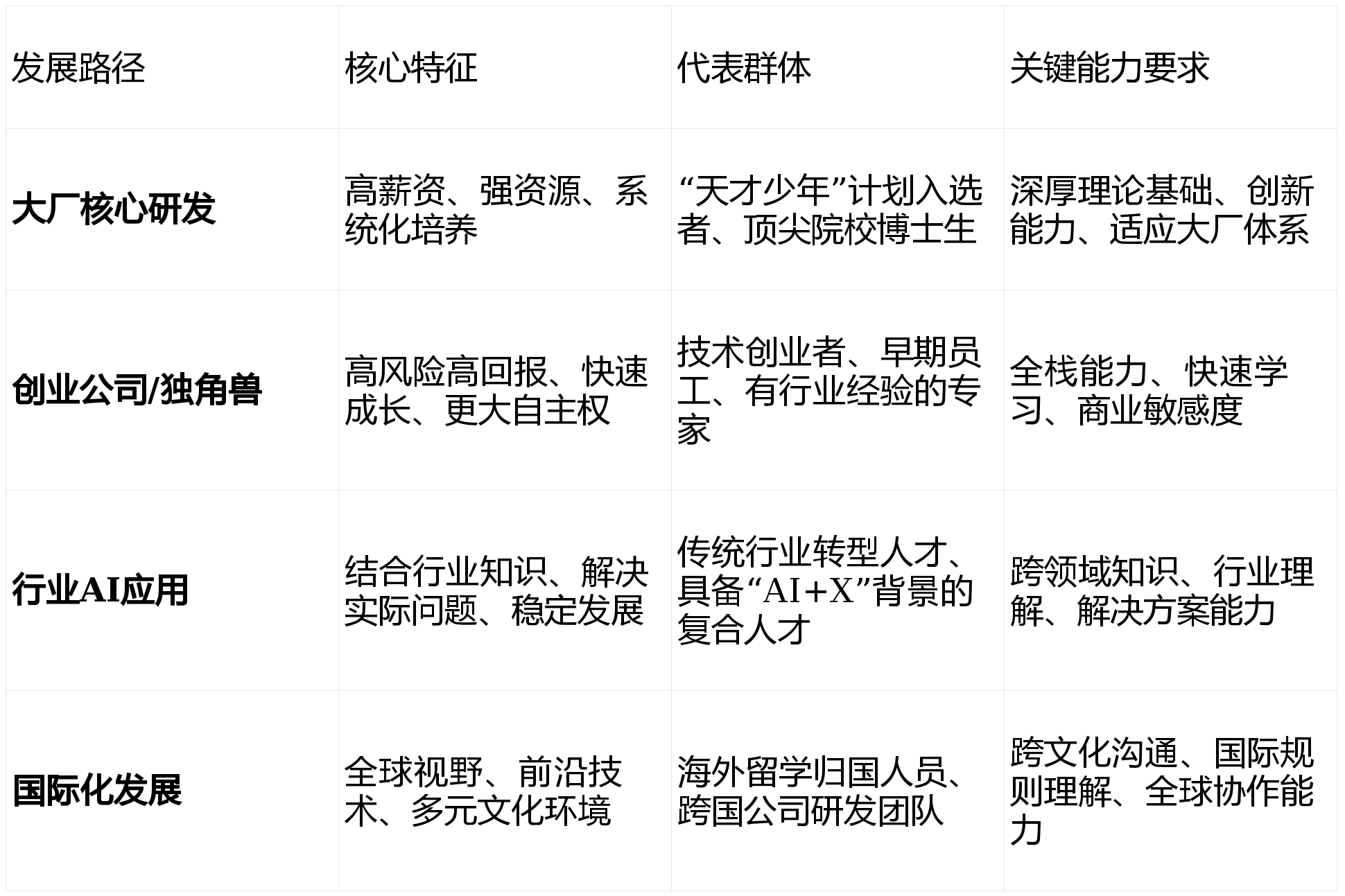 | 发展路径 | 核心特征 | 代表群体 | 关键能力要求 |
|---|---|---|---|
| 大厂核心研发 | 高薪资、强资源、系统化培养 | “天才少年”计划入选者、顶尖院校博士生 | 深厚理论基础、创新能力、适应大厂体系 |
| 创业公司/独角兽 | 高风险高回报、快速成长、更大自主权 | 技术创业者、早期员工、有行业经验的专家 | 全栈能力、快速学习、商业敏感度 |
| 行业AI应用 | 结合行业知识、解决实际问题、稳定发展 | 传统行业转型人才、具备“AI+X”背景的复合人才 | 跨领域知识、行业理解、解决方案能力 |
| 国际化发展 | 全球视野、前沿技术、多元文化环境 | 海外留学归国人员、跨国公司研发团队 | 跨文化沟通、国际规则理解、全球协作能力 |